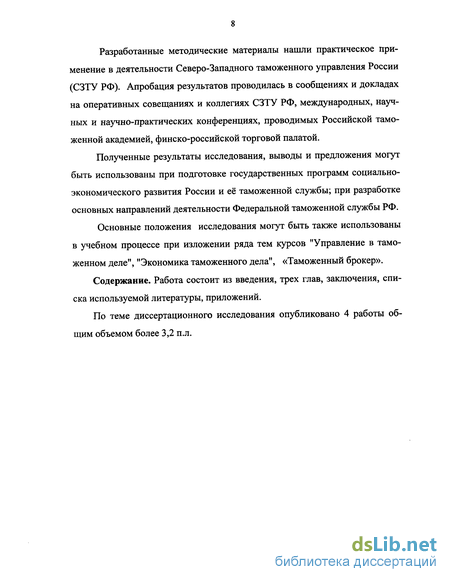 8

Разработанные методические материалы нашли практическое применение в деятельности Северо-Западного таможенного управления России (СЗТУ РФ). Апробация результатов проводилась в сообщениях и докладах на оперативных совещаниях и коллегиях СЗТУ РФ, международных, научных и научно-практических конференциях, проводимых Российской таможенной академией, финско-российской торговой палатой.

Полученные результаты исследования, выводы и предложения могут быть использованы при подготовке государственных программ социально-экономического развития России и её таможенной службы; при разработке основных направлений деятельности Федеральной таможенной службы РФ.

Основные положения исследования могут быть также использованы в учебном процессе при изложении ряда тем курсов "Управление в таможенном деле", "Экономика таможенного дела", «Таможенный брокер».

Содержание. Работа состоит из введения, трех глав, заключения, списка используемой литературы, приложений.

По теме диссертационного исследования опубликовано 4 работы общим объемом более 3,2 п.л.

dsLib.net
библиотека диссертаций